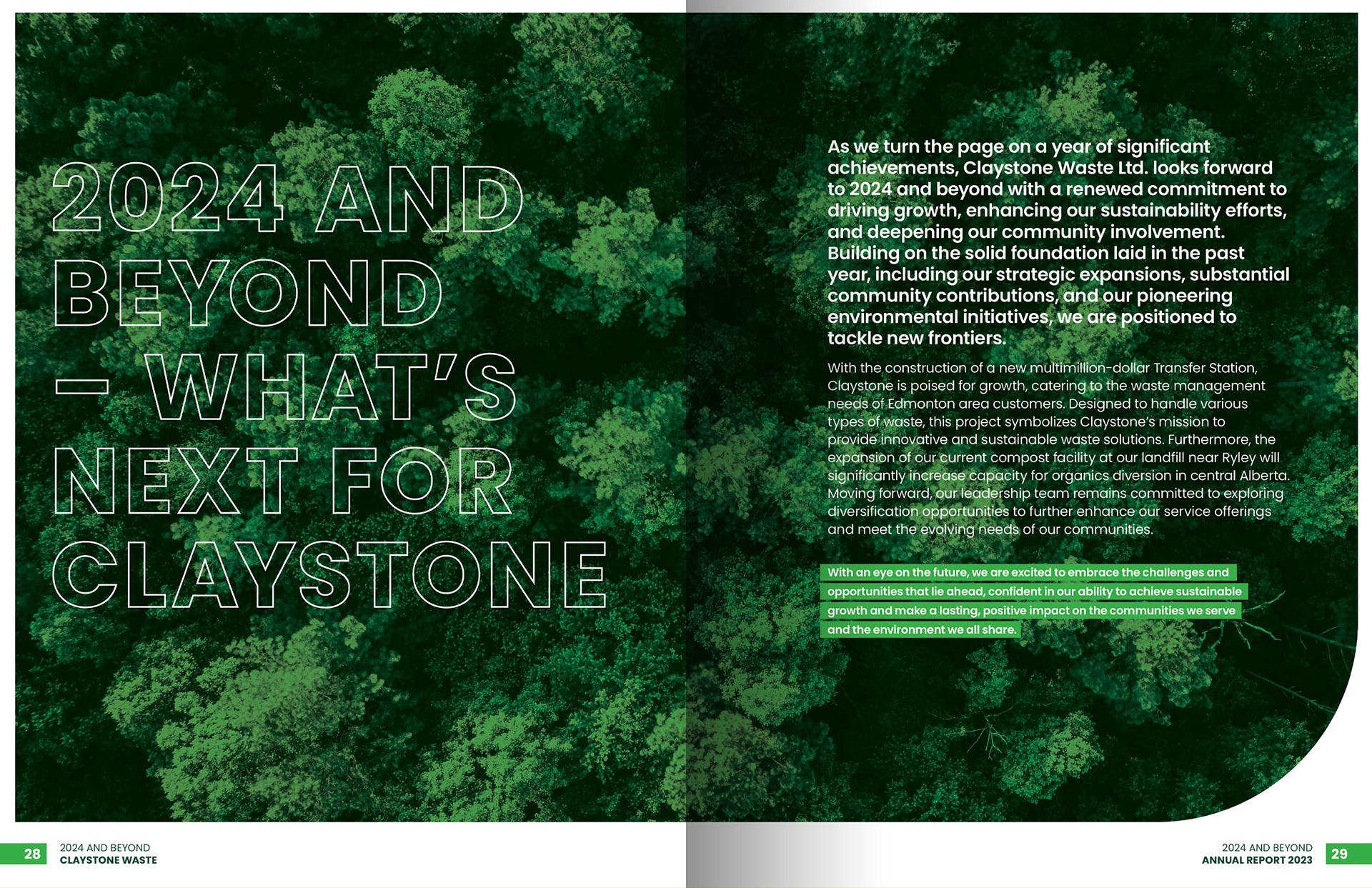 2024 AND BEYOND – WHAT'S NEXT FOR CLAYSTONE

As we turn the page on a year of significant achievements, Claystone Waste Ltd. looks forward to 2024 and beyond with a renewed commitment to driving growth, enhancing our sustainability efforts, and deepening our community involvement. Building on the solid foundation laid in the past year, including our strategic expansions, substantial community contributions, and our pioneering environmental initiatives, we are positioned to tackle new frontiers.

With the construction of a new multimillion-dollar Transfer Station, Claystone is poised for growth, catering to the waste management needs of Edmonton area customers. Designed to handle various types of waste, this project symbolizes Claystone's mission to provide innovative and sustainable waste solutions. Furthermore, the expansion of our current compost facility at our landfill near Ryley will significantly increase capacity for organics diversion in central Alberta. Moving forward, our leadership team remains committed to exploring diversification opportunities to further enhance our service offerings and meet the evolving needs of our communities.

With an eye on the future, we are excited to embrace the challenges and opportunities that lie ahead, confident in our ability to achieve sustainable growth and make a lasting, positive impact on the communities we serve and the environment we all share.

28 2024 AND BEYOND
CLAYSTONE WASTE

2024 AND BEYOND
ANNUAL REPORT 2023 29